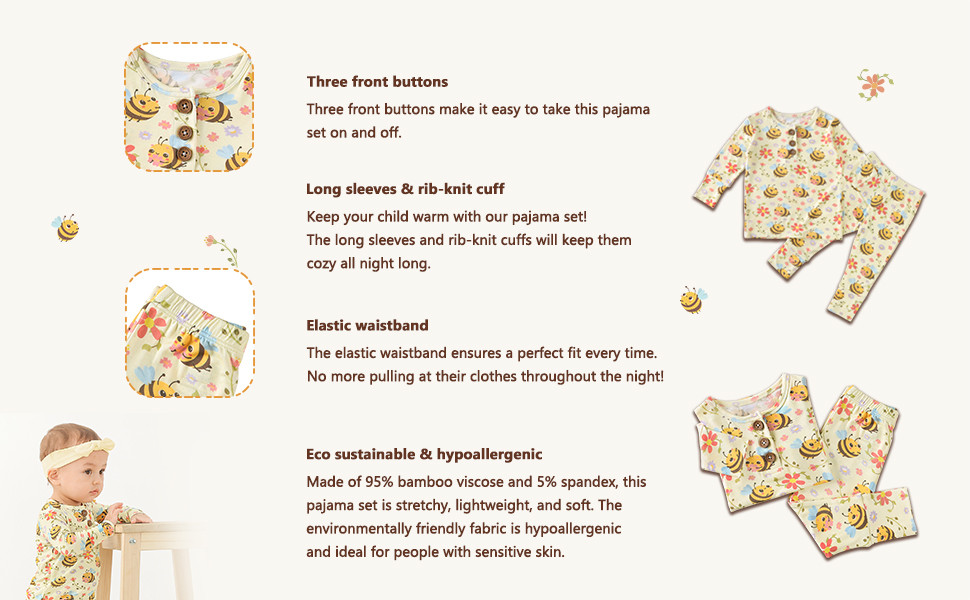 Three front buttons
Three front buttons make it easy to take this pajama set on and off.

Long sleeves & rib-knit cuff
Keep your child warm with our pajama set!
The long sleeves and rib-knit cuffs will keep them cozy all night long.

Elastic waistband
The elastic waistband ensures a perfect fit every time.
No more pulling at their clothes throughout the night!

Eco sustainable & hypoallergenic
Made of 95% bamboo viscose and 5% spandex, this pajama set is stretchy, lightweight, and soft. The environmentally friendly fabric is hypoallergenic and ideal for people with sensitive skin.